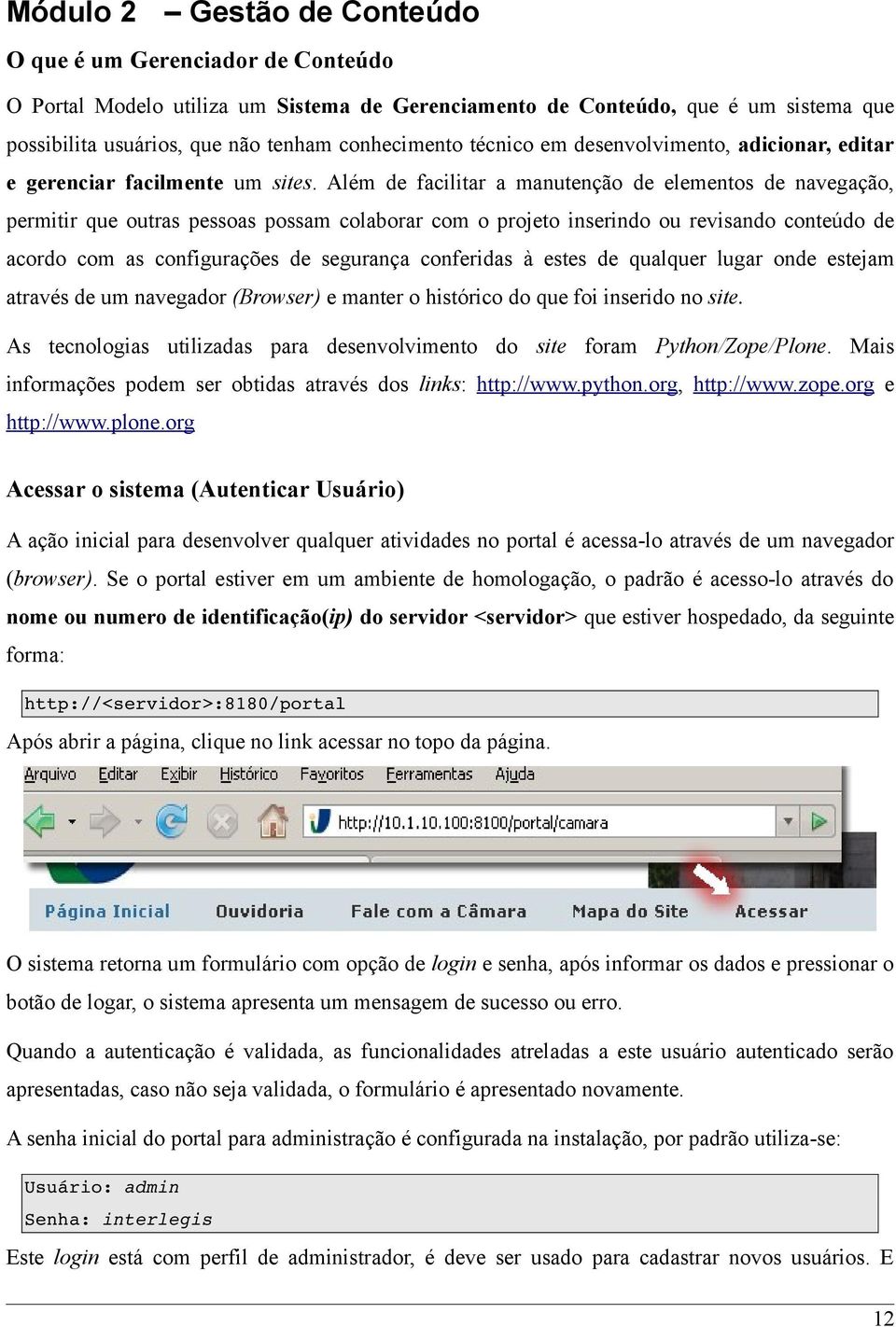 Módulo 2 – Gestão de Conteúdo

O que é um Gerenciador de Conteúdo

O Portal Modelo utiliza um Sistema de Gerenciamento de Conteúdo, que é um sistema que possibilita usuários, que não tenham conhecimento técnico em desenvolvimento, adicionar, editar e gerenciar facilmente um sites. Além de facilitar a manutenção de elementos de navegação, permitir que outras pessoas possam colaborar com o projeto inserindo ou revisando conteúdo de acordo com as configurações de segurança conferidas à estes de qualquer lugar onde estejam através de um navegador (Browser) e manter o histórico do que foi inserido no site.

As tecnologias utilizadas para desenvolvimento do site foram Python/Zope/Plone. Mais informações podem ser obtidas através dos links: http://www.python.org, http://www.zope.org e http://www.plone.org

Acessar o sistema (Autenticar Usuário)

A ação inicial para desenvolver qualquer atividades no portal é acessa-lo através de um navegador (browser). Se o portal estiver em um ambiente de homologação, o padrão é acesso-lo através do nome ou numero de identificação(ip) do servidor <servidor> que estiver hospedado, da seguinte forma:

http://<servidor>:8180/portal

Após abrir a página, clique no link acessar no topo da página.

Arquivo Editar Exibir Histórico Favoritos Ferramentas Ajuda

http://10.1.10.100:8100/portal/camara

Página Inicial Ouvidoria Fale com a Câmara Mapa do Site Acessar

O sistema retorna um formulário com opção de login e senha, após informar os dados e pressionar o botão de logar, o sistema apresenta um mensagem de sucesso ou erro.

Quando a autenticação é validada, as funcionalidades atreladas a este usuário autenticado serão apresentadas, caso não seja validada, o formulário é apresentado novamente.

A senha inicial do portal para administração é configurada na instalação, por padrão utiliza-se:

Usuário: admin
Senha: interlegis

Este login está com perfil de administrador, é deve ser usado para cadastrar novos usuários. E

12